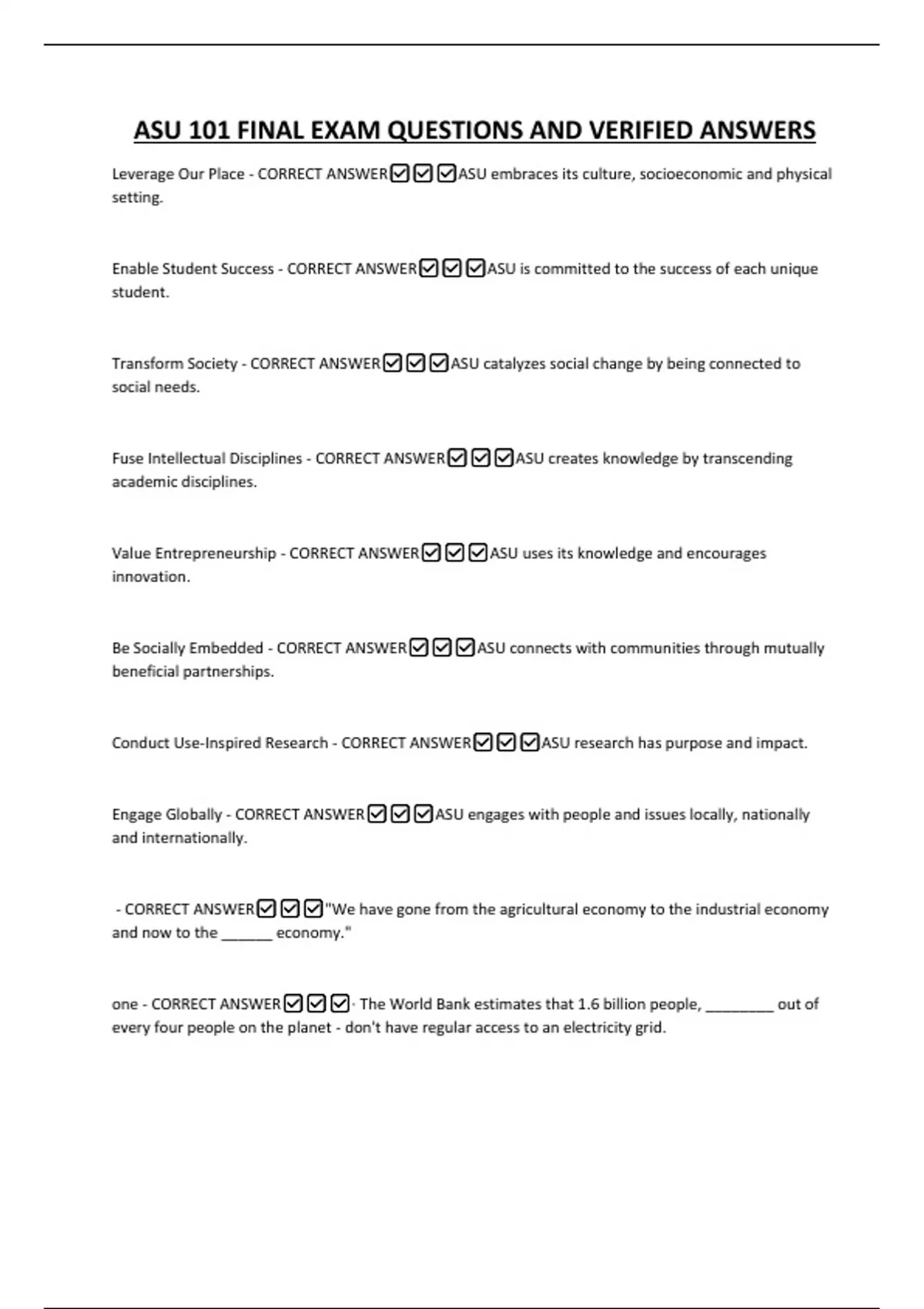 ASU 101 FINAL EXAM QUESTIONS AND VERIFIED ANSWERS

Leverage Our Place - CORRECT ANSWER☑☑☑ASU embraces its culture, socioeconomic and physical setting.

Enable Student Success - CORRECT ANSWER☑☑☑ASU is committed to the success of each unique student.

Transform Society - CORRECT ANSWER☑☑☑ASU catalyzes social change by being connected to social needs.

Fuse Intellectual Disciplines - CORRECT ANSWER☑☑☑ASU creates knowledge by transcending academic disciplines.

Value Entrepreneurship - CORRECT ANSWER☑☑☑ASU uses its knowledge and encourages innovation.

Be Socially Embedded - CORRECT ANSWER☑☑☑ASU connects with communities through mutually beneficial partnerships.

Conduct Use-Inspired Research - CORRECT ANSWER☑☑☑ASU research has purpose and impact.

Engage Globally - CORRECT ANSWER☑☑☑ASU engages with people and issues locally, nationally and internationally.

- CORRECT ANSWER☑☑☑"We have gone from the agricultural economy to the industrial economy and now to the ______ economy."

one - CORRECT ANSWER☑☑☑· The World Bank estimates that 1.6 billion people, ________ out of every four people on the planet - don't have regular access to an electricity grid.